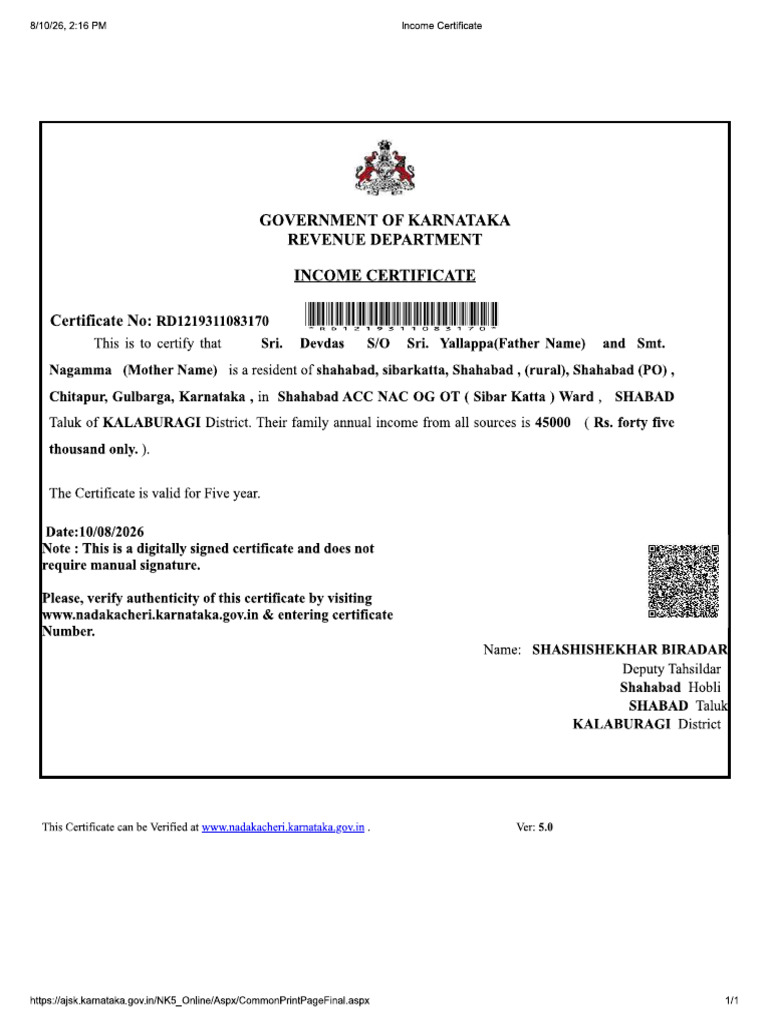 8/10/26, 2:16 PM

Income Certificate

GOVERNMENT OF KARNATAKA
REVENUE DEPARTMENT

INCOME CERTIFICATE

Certificate No: RD1219311083170

RD1219311083170

This is to certify that Sri. Devdas S/O Sri. Yallappa(Father Name) and Smt. Nagamma (Mother Name) is a resident of shahabad, sibarkatta, Shahabad , (rural), Shahabad (PO) , Chitapur, Gulbarga, Karnataka , in Shahabad ACC NAC OG OT ( Sibar Katta ) Ward , SHABAD Taluk of KALABURAGI District. Their family annual income from all sources is 45000 ( Rs. forty five thousand only. ).

The Certificate is valid for Five year.

Date:10/08/2026
Note : This is a digitally signed certificate and does not require manual signature.

Please, verify authenticity of this certificate by visiting www.nadakacheri.karnataka.gov.in & entering certificate Number.

Name: SHASHISHEKHAR BIRADAR
Deputy Tahsildar
Shahabad Hobli
SHABAD Taluk
KALABURAGI District

This Certificate can be Verified at www.nadakacheri.karnataka.gov.in .

Ver: 5.0

https://ajsk.karnataka.gov.in/NK5_Online/Aspx/CommonPrintPageFinal.aspx

1/1